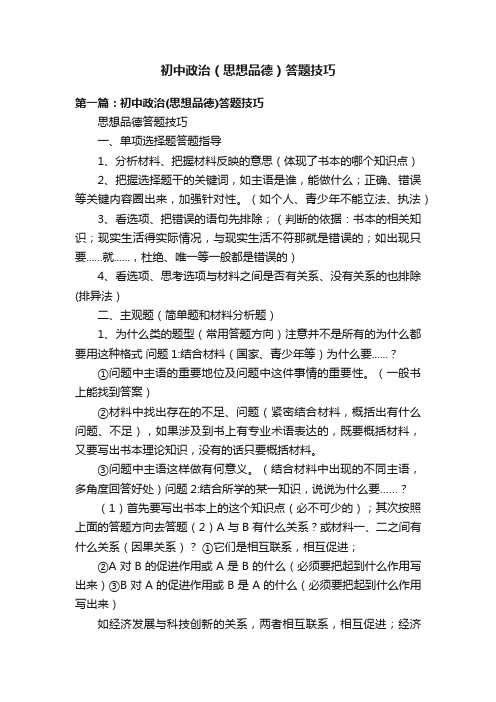 初中政治（思想品德）答题技巧

第一篇：初中政治(思想品德)答题技巧

思想品德答题技巧

一、单项选择题答题指导

1、分析材料、把握材料反映的意思（体现了书本的哪个知识点）

2、把握选择题干的关键词，如主语是谁，能做什么；正确、错误等关键内容圈出来，加强针对性。（如个人、青少年不能立法、执法）

3、看选项、把错误的语句先排除；（判断的依据：书本的相关知识；现实生活得实际情况，与现实生活不符那就是错误的；如出现只要......就......，杜绝、唯一等一般都是错误的）

4、看选项、思考选项与材料之间是否有关系、没有关系的也排除(排异法）

二、主观题（简单题和材料分析题）

1、为什么类的题型（常用答题方向）注意并不是所有的为什么都要用这种格式 问题 1:结合材料（国家、青少年等）为什么要......？

①问题中主语的重要地位及问题中这件事情的重要性。（一般书上能找到答案）

②材料中找出存在的不足、问题（紧密结合材料，概括出有什么问题、不足），如果涉及到书上有专业术语表达的，既要概括材料，又要写出书本理论知识，没有的话只要概括材料。

③问题中主语这样做有何意义。（结合材料中出现的不同主语，多角度回答好处）问题 2:结合所学的某一知识，说说为什么要......？

（1）首先要写出书本上的这个知识点（必不可少的）；其次按照上面的答题方向去答题（2）A 与 B 有什么关系？或材料一、二之间有什么关系（因果关系）？ ①它们是相互联系，相互促进；

②A 对 B 的促进作用或 A 是 B 的什么（必须要把起到什么作用写出来）③B 对 A 的促进作用或 B 是 A 的什么（必须要把起到什么作用写出来）

如经济发展与科技创新的关系，两者相互联系，相互促进；经济